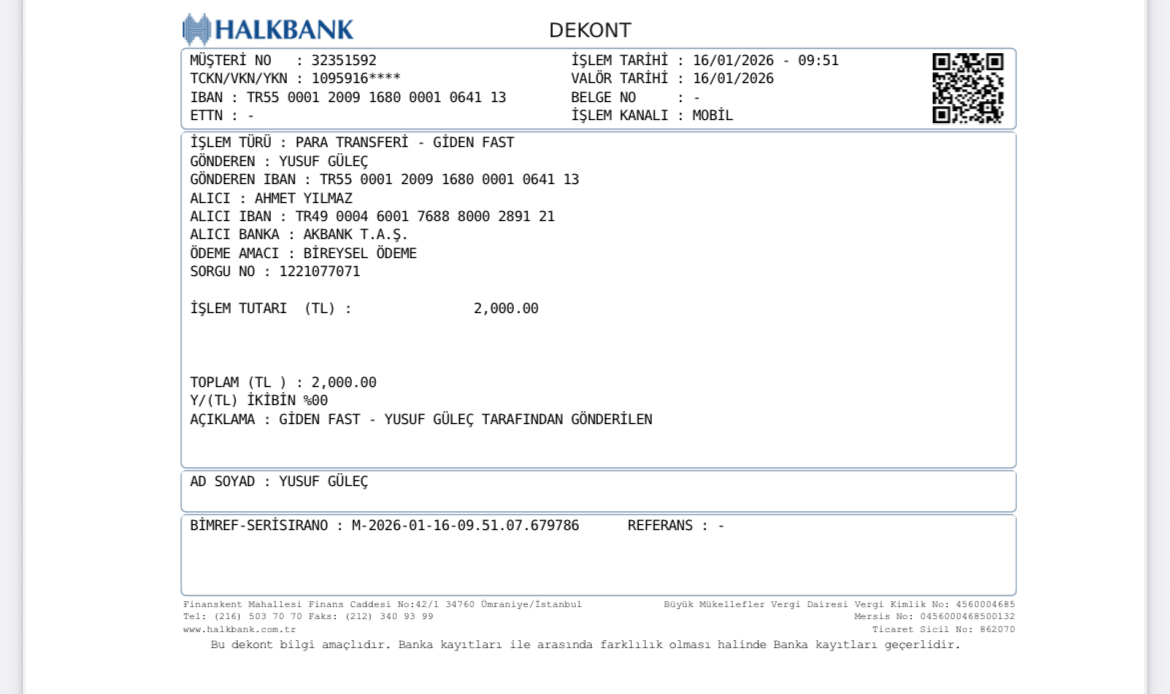 HALKBANK

DEKONT

MÜŞTERİ NO : 32351592
TCKN/VKN/YKN : 1095916****
IBAN : TR55 0001 2009 1680 0001 0641 13
ETTN : -

İŞLEM TARİHİ : 16/01/2026 - 09:51
VALÖR TARİHİ : 16/01/2026
BELGE NO : -
İŞLEM KANALI : MOBİL

İŞLEM TÜRÜ : PARA TRANSFERİ - GİDEN FAST
GÖNDEREN : YUSUF GÜLEÇ
GÖNDEREN IBAN : TR55 0001 2009 1680 0001 0641 13
ALICI : AHMET YILMAZ
ALICI IBAN : TR49 0004 6001 7688 8000 2891 21
ALICI BANKA : AKBANK T.A.Ş.
ÖDEME AMACI : BİREYSEL ÖDEME
SORGU NO : 1221077071

İŞLEM TUTARI (TL) : 2,000.00

TOPLAM (TL ) : 2,000.00
Y/(TL) İKİBİN %00
AÇIKLAMA : GİDEN FAST - YUSUF GÜLEÇ TARAFINDAN GÖNDERİLEN

AD SOYAD : YUSUF GÜLEÇ

BİMREF-SERİSIRANO : M-2026-01-16-09.51.07.679786 REFERANS : -

Finanskent Mahallesi Finans Caddesi No:42/1 34760 Ümraniye/İstanbul
Tel: (216) 503 70 70 Faks: (212) 340 93 99
www.halkbank.com.tr

Büyük Mükellefler Vergi Dairesi Vergi Kimlik No: 4560004685
Mersis No: 0456000468500132
Ticaret Sicil No: 862070

Bu dekont bilgi amaçlıdır. Banka kayıtları ile arasında farklılık olması halinde Banka kayıtları geçerlidir.